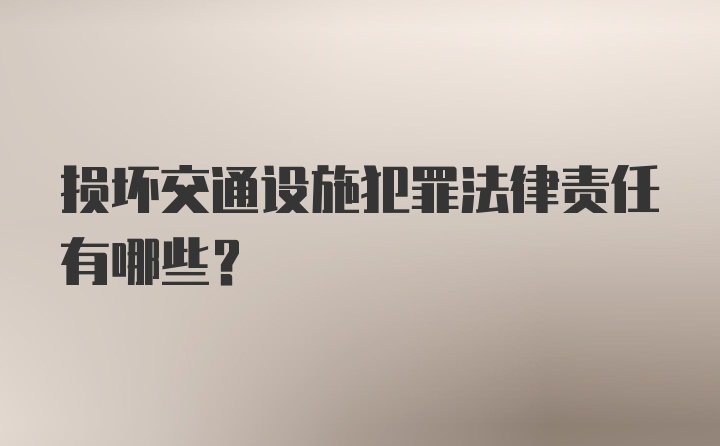 损坏交通设施犯罪法律责任有哪些？